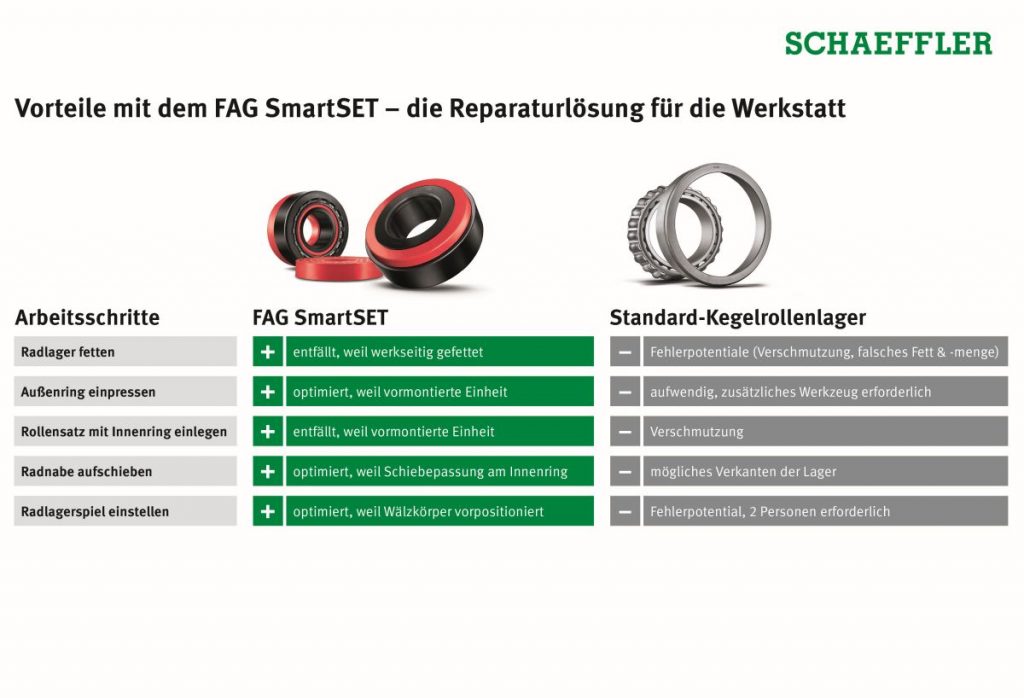 SCHAEFFLER

Vorteile mit dem FAG SmartSET – die Reparaturlösung für die Werkstatt

| Arbeitsschritte | FAG SmartSET | Standard-Kegelrollenlager |
|---|---|---|
| Radlager fetten | + entfällt, weil werkseitig gefettet | – Fehlerpotentiale (Verschmutzung, falsches Fett & -menge) |
| Außenring einpressen | + optimiert, weil vormontierte Einheit | – aufwendig, zusätzliches Werkzeug erforderlich |
| Rollensatz mit Innenring einlegen | + entfällt, weil vormontierte Einheit | – Verschmutzung |
| Radnabe aufschieben | + optimiert, weil Schiebepassung am Innenring | – mögliches Verkanten der Lager |
| Radlagerspiel einstellen | + optimiert, weil Wälzkörper vorpositioniert | – Fehlerpotential, 2 Personen erforderlich |